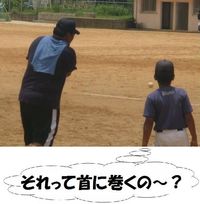 それって首に巻くの～？